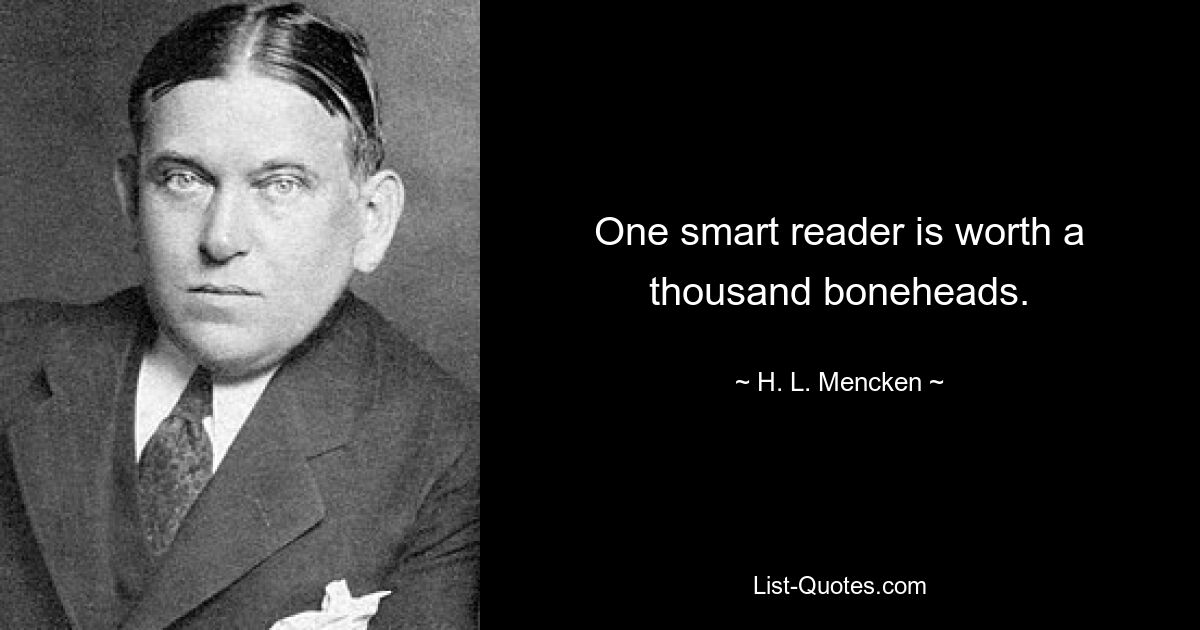 One smart reader is worth a thousand boneheads.

~ H. L. Mencken ~

List-Quotes.com